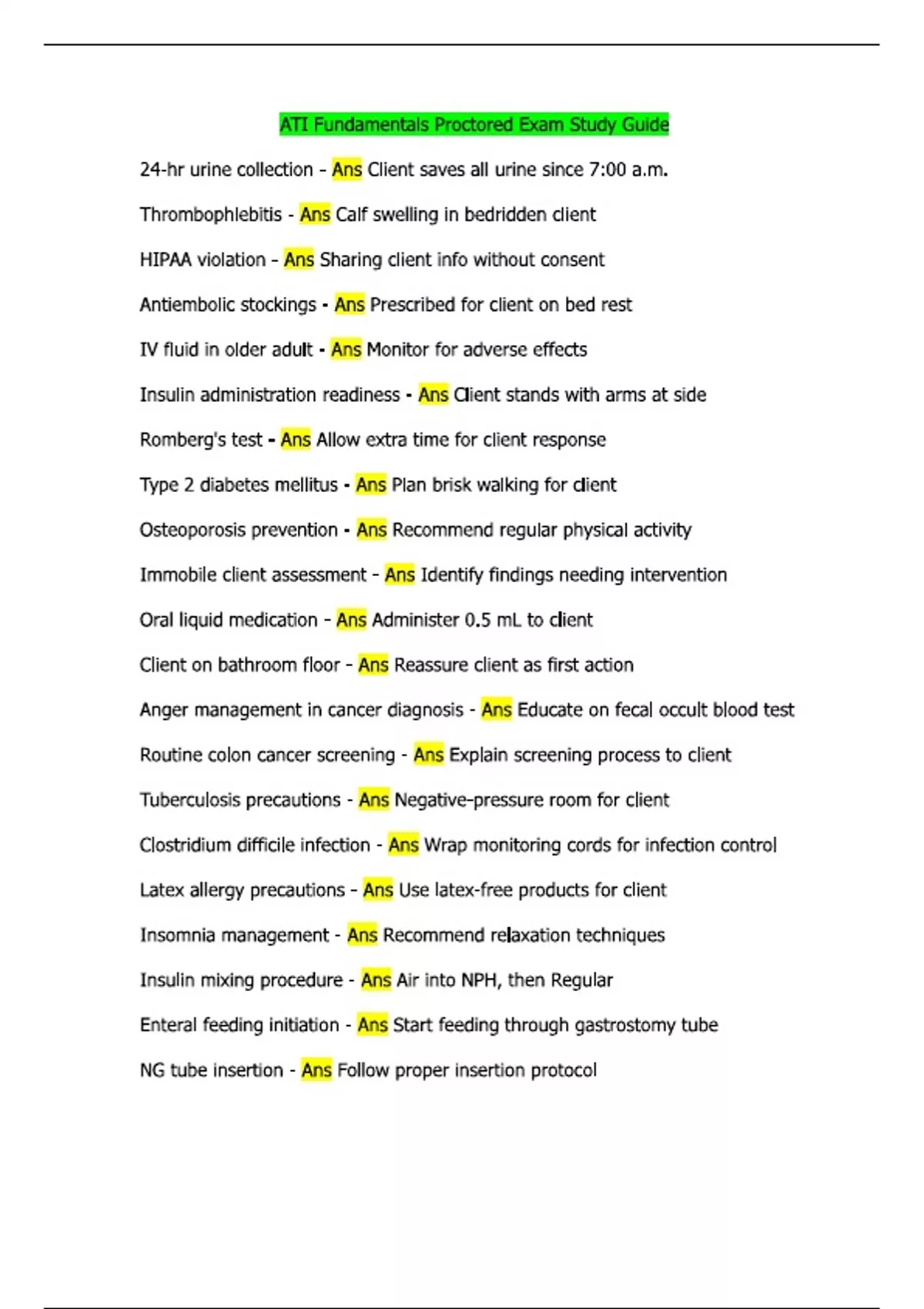 ATI Fundamentals Proctored Exam Study Guide

24-hr urine collection - Ans Client saves all urine since 7:00 a.m.

Thrombophlebitis - Ans Calf swelling in bedridden client

HIPAA violation - Ans Sharing client info without consent

Antiembolic stockings - Ans Prescribed for client on bed rest

IV fluid in older adult - Ans Monitor for adverse effects

Insulin administration readiness - Ans Client stands with arms at side

Romberg's test - Ans Allow extra time for client response

Type 2 diabetes mellitus - Ans Plan brisk walking for client

Osteoporosis prevention - Ans Recommend regular physical activity

Immobile client assessment - Ans Identify findings needing intervention

Oral liquid medication - Ans Administer 0.5 mL to client

Client on bathroom floor - Ans Reassure client as first action

Anger management in cancer diagnosis - Ans Educate on fecal occult blood test

Routine colon cancer screening - Ans Explain screening process to client

Tuberculosis precautions - Ans Negative-pressure room for client

Clostridium difficile infection - Ans Wrap monitoring cords for infection control

Latex allergy precautions - Ans Use latex-free products for client

Insomnia management - Ans Recommend relaxation techniques

Insulin mixing procedure - Ans Air into NPH, then Regular

Enteral feeding initiation - Ans Start feeding through gastrostomy tube

NG tube insertion - Ans Follow proper insertion protocol